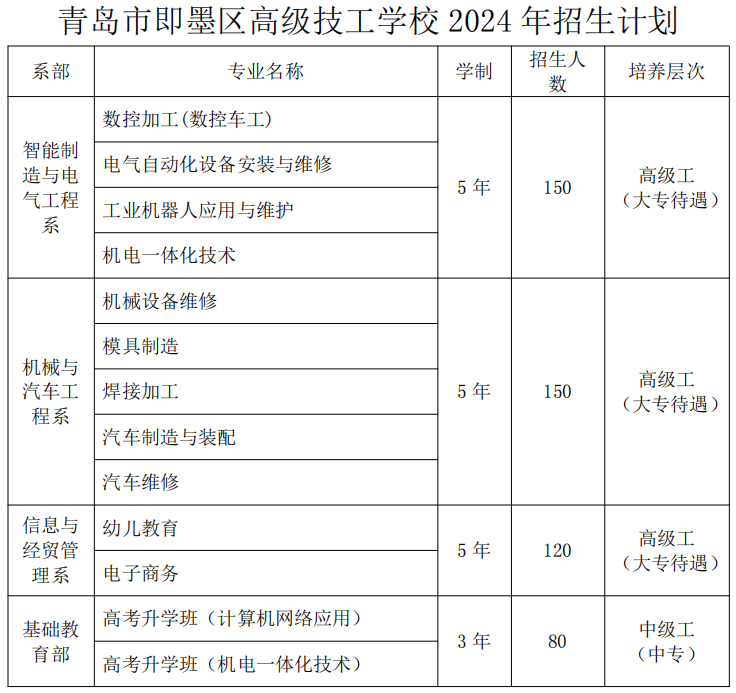 青岛市即墨区高级技工学校 2024 年招生计划

| 系部 | 专业名称 | 学制 | 招生人数 | 培养层次 |
|---|---|---|---|---|
| 智能制造与电气工程系 | 数控加工(数控车工) | 5 年 | 150 | 高级工（大专待遇） |
| | 电气自动化设备安装与维修 | | | |
| | 工业机器人应用与维护 | | | |
| | 机电一体化技术 | | | |
| 机械与汽车工程系 | 机械设备维修 | 5 年 | 150 | 高级工（大专待遇） |
| | 模具制造 | | | |
| | 焊接加工 | | | |
| | 汽车制造与装配 | | | |
| | 汽车维修 | | | |
| 信息与经贸管理系 | 幼儿教育 | 5 年 | 120 | 高级工（大专待遇） |
| | 电子商务 | | | |
| 基础教育部 | 高考升学班（计算机网络应用） | 3 年 | 80 | 中级工（中专） |
| | 高考升学班（机电一体化技术） | | | |